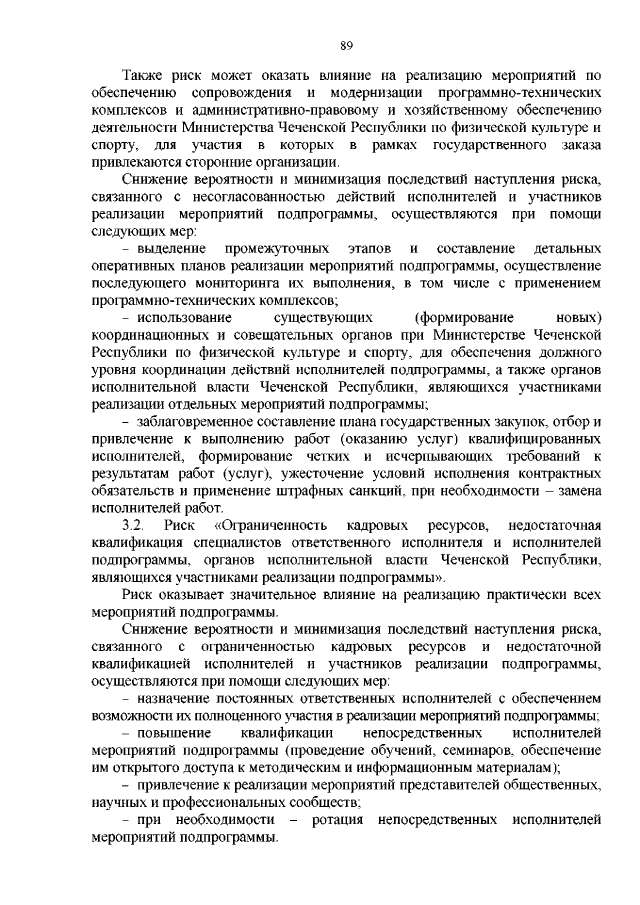 89

Также риск может оказать влияние на реализацию мероприятий по обеспечению сопровождения и модернизации программно-технических комплексов и административно-правовому и хозяйственному обеспечению деятельности Министерства Чеченской Республики по физической культуре и спорту, для участия в которых в рамках государственного заказа привлекаются сторонние организации.

Снижение вероятности и минимизация последствий наступления риска, связанного с несогласованностью действий исполнителей и участников реализации мероприятий подпрограммы, осуществляются при помощи следующих мер:

– выделение промежуточных этапов и составление детальных оперативных планов реализации мероприятий подпрограммы, осуществление последующего мониторинга их выполнения, в том числе с применением программно-технических комплексов;

– использование существующих (формирование новых) координационных и совещательных органов при Министерстве Чеченской Республики по физической культуре и спорту, для обеспечения должного уровня координации действий исполнителей подпрограммы, а также органов исполнительной власти Чеченской Республики, являющихся участниками реализации отдельных мероприятий подпрограммы;

– заблаговременное составление плана государственных закупок, отбор и привлечение к выполнению работ (оказанию услуг) квалифицированных исполнителей, формирование четких и исчерпывающих требований к результатам работ (услуг), ужесточение условий исполнения контрактных обязательств и применение штрафных санкций, при необходимости – замена исполнителей работ.

3.2. Риск «Ограниченность кадровых ресурсов, недостаточная квалификация специалистов ответственного исполнителя и исполнителей подпрограммы, органов исполнительной власти Чеченской Республики, являющихся участниками реализации подпрограммы».

Риск оказывает значительное влияние на реализацию практически всех мероприятий подпрограммы.

Снижение вероятности и минимизация последствий наступления риска, связанного с ограниченностью кадровых ресурсов и недостаточной квалификацией исполнителей и участников реализации подпрограммы, осуществляются при помощи следующих мер:

– назначение постоянных ответственных исполнителей с обеспечением возможности их полноценного участия в реализации мероприятий подпрограммы;

– повышение квалификации непосредственных исполнителей мероприятий подпрограммы (проведение обучений, семинаров, обеспечение им открытого доступа к методическим и информационным материалам);

– привлечение к реализации мероприятий представителей общественных, научных и профессиональных сообществ;

– при необходимости – ротация непосредственных исполнителей мероприятий подпрограммы.